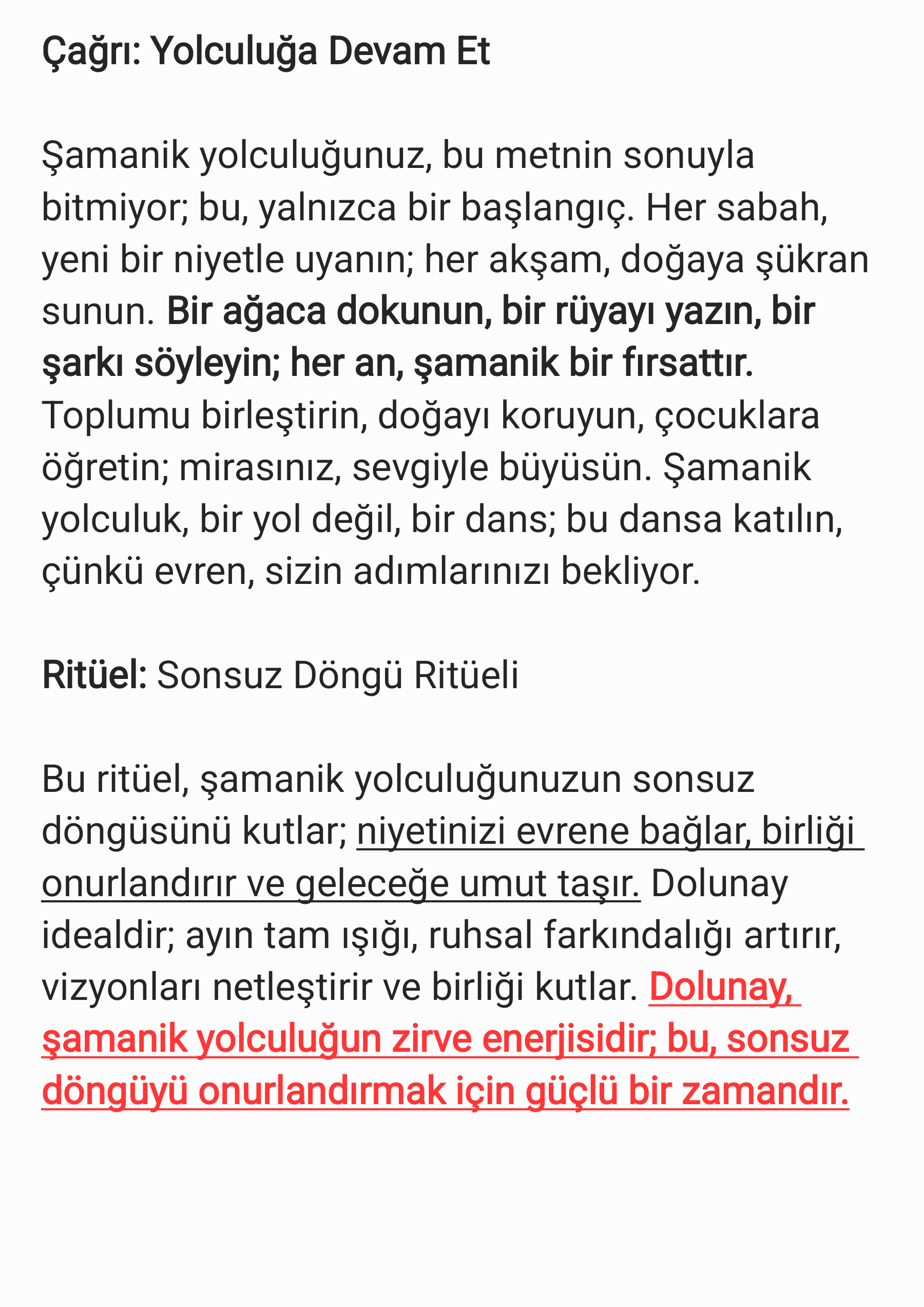 Çağrı: Yolculuğa Devam Et

Şamanik yolculuğunuz, bu metnin sonuyla bitmiyor; bu, yalnızca bir başlangıç. Her sabah, yeni bir niyetle uyanın; her akşam, doğaya şükran sunun. Bir ağaca dokunun, bir rüyayı yazın, bir şarkı söyleyin; her an, şamanik bir fırsattır. Toplumu birleştirin, doğayı koruyun, çocuklara öğretin; mirasınız, sevgiyle büyüsün. Şamanik yolculuk, bir yol değil, bir dans; bu dansa katılın, çünkü evren, sizin adımlarınızı bekliyor.

Ritüel: Sonsuz Döngü Ritüeli

Bu ritüel, şamanik yolculuğunuzun sonsuz döngüsünü kutlar; niyetinizi evrene bağlar, birliği onurlandırır ve geleceğe umut taşır. Dolunay idealdir; ayın tam ışığı, ruhsal farkındalığı artırır, vizyonları netleştirir ve birliği kutlar. Dolunay, şamanik yolculuğun zirve enerjisidir; bu, sonsuz döngüyü onurlandırmak için güçlü bir zamandır.